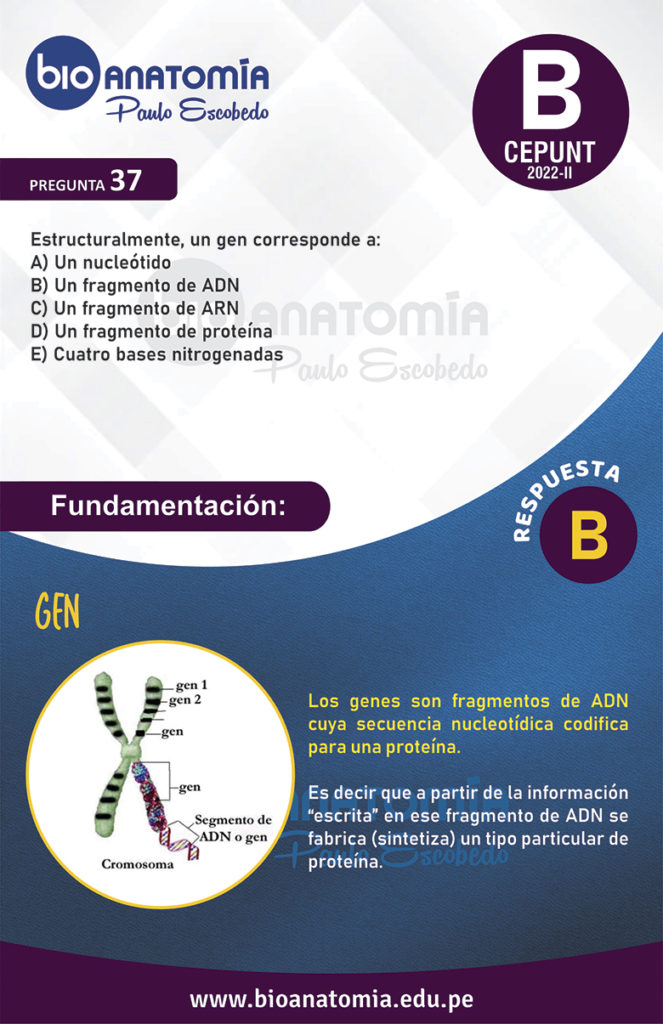 bio ANATOMÍA
Paulo Escobedo

B
CEPUNT
2022-II

PREGUNTA 37

Estructuralmente, un gen corresponde a:
A) Un nucleótido
B) Un fragmento de ADN
C) Un fragmento de ARN
D) Un fragmento de proteína
E) Cuatro bases nitrogenadas

ANATOMÍA
Paulo Escobedo

Fundamentación:

RESPUESTA
B

GEN

gen 1
gen 2
gen
gen
Segmento de ADN o gen
Cromosoma

Los genes son fragmentos de ADN cuya secuencia nucleotídica codifica para una proteína.

Es decir que a partir de la información "escrita" en ese fragmento de ADN se fabrica (sintetiza) un tipo particular de proteína.

www.bioanatomia.edu.pe